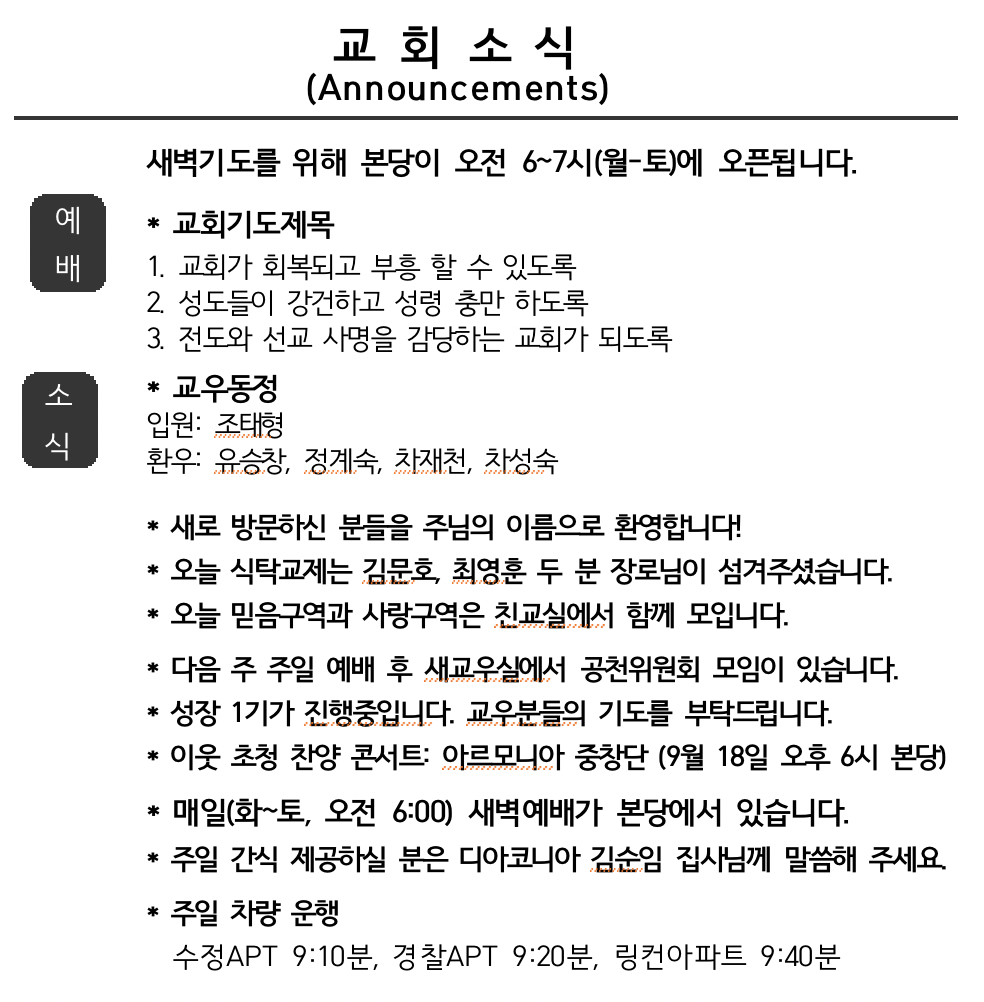 교 회 소 식
(Announcements)

새벽기도를 위해 본당이 오전 6~7시(월-토)에 오픈됩니다.

예배

* 교회기도제목
1. 교회가 회복되고 부흥 할 수 있도록
2. 성도들이 강건하고 성령 충만 하도록
3. 전도와 선교 사명을 감당하는 교회가 되도록

소식

* 교우동정
입원: 조태형
환우: 유승창, 정계숙, 차재천, 차성숙

* 새로 방문하신 분들을 주님의 이름으로 환영합니다!
* 오늘 식탁교제는 김문호, 최영훈 두 분 장로님이 섬겨주셨습니다.
* 오늘 믿음구역과 사랑구역은 친교실에서 함께 모입니다.
* 다음 주 주일 예배 후 새교우실에서 공천위원회 모임이 있습니다.
* 성장 1기가 진행중입니다. 교우분들의 기도를 부탁드립니다.
* 이웃 초청 찬양 콘서트: 아르모니아 중창단 (9월 18일 오후 6시 본당)
* 매일(화~토, 오전 6:00) 새벽예배가 본당에서 있습니다.
* 주일 간식 제공하실 분은 디아코니아 김순임 집사님께 말씀해 주세요.
* 주일 차량 운행
수정APT 9:10분, 경찰APT 9:20분, 링컨아파트 9:40분